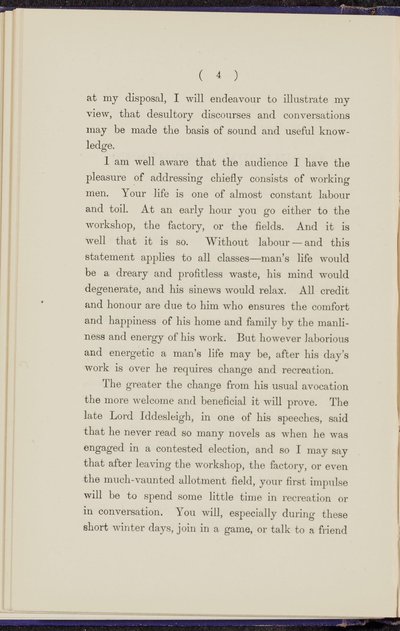 ( 4 )

at my disposal, I will endeavour to illustrate my view, that desultory discourses and conversations may be made the basis of sound and useful knowledge.

I am well aware that the audience I have the pleasure of addressing chiefly consists of working men. Your life is one of almost constant labour and toil. At an early hour you go either to the workshop, the factory, or the fields. And it is well that it is so. Without labour—and this statement applies to all classes—man's life would be a dreary and profitless waste, his mind would degenerate, and his sinews would relax. All credit and honour are due to him who ensures the comfort and happiness of his home and family by the manliness and energy of his work. But however laborious and energetic a man's life may be, after his day's work is over he requires change and recreation.

The greater the change from his usual avocation the more welcome and beneficial it will prove. The late Lord Iddesleigh, in one of his speeches, said that he never read so many novels as when he was engaged in a contested election, and so I may say that after leaving the workshop, the factory, or even the much-vaunted allotment field, your first impulse will be to spend some little time in recreation or in conversation. You will, especially during these short winter days, join in a game, or talk to a friend